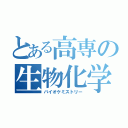 とある高専の生物化学
バイオケミストリー